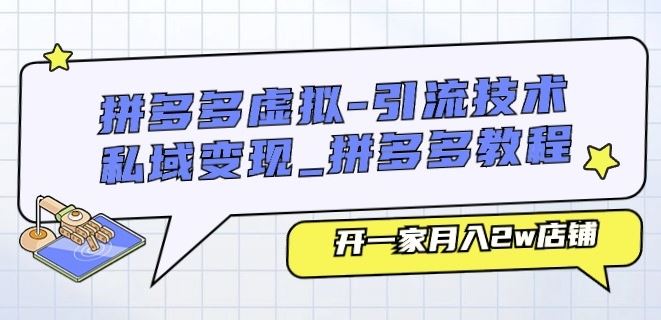 拼多多虚拟-引流技术
私域变现_拼多多教程

开一家月入2w店铺